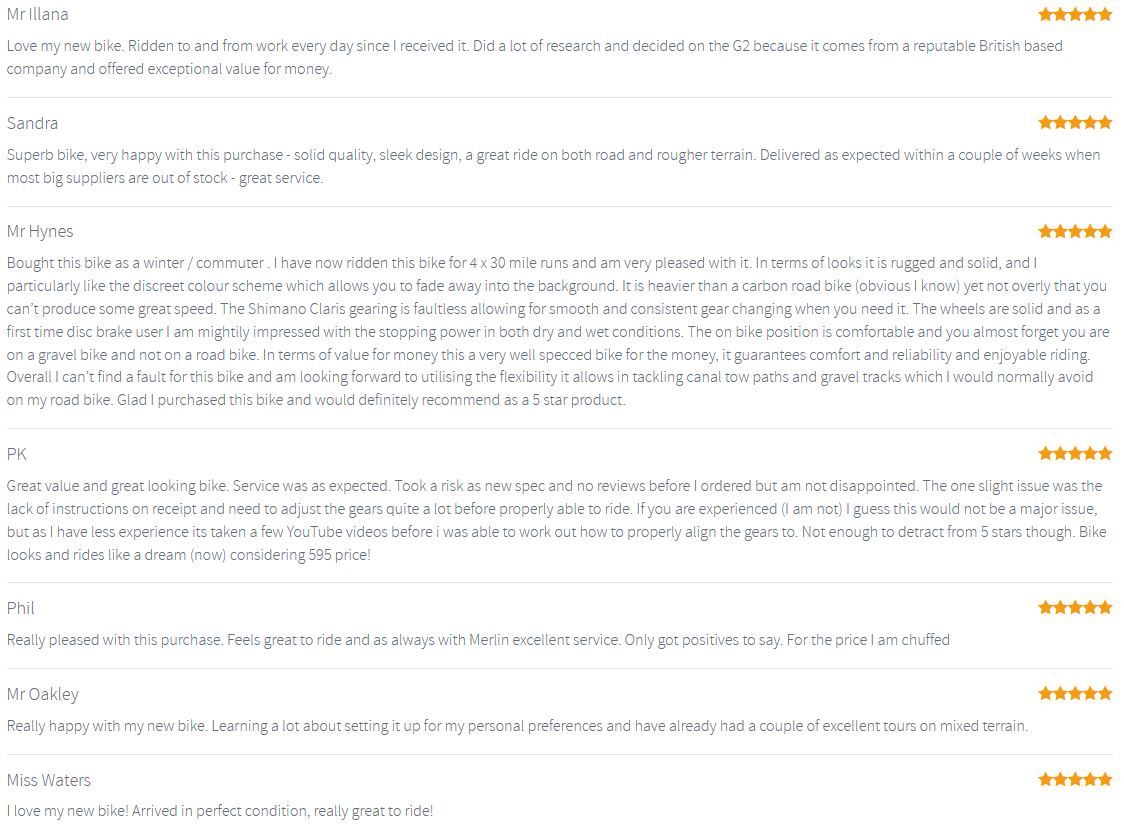 Mr Illana

Love my new bike. Ridden to and from work every day since I received it. Did a lot of research and decided on the G2 because it comes from a reputable British based company and offered exceptional value for money.

Sandra

Superb bike, very happy with this purchase - solid quality, sleek design, a great ride on both road and rougher terrain. Delivered as expected within a couple of weeks when most big suppliers are out of stock - great service.

Mr Hynes

Bought this bike as a winter / commuter . I have now ridden this bike for 4 x 30 mile runs and am very pleased with it. In terms of looks it is rugged and solid, and I particularly like the discreet colour scheme which allows you to fade away into the background. It is heavier than a carbon road bike (obvious I know) yet not overly that you can't produce some great speed. The Shimano Claris gearing is faultless allowing for smooth and consistent gear changing when you need it. The wheels are solid and as a first time disc brake user I am mightily impressed with the stopping power in both dry and wet conditions. The on bike position is comfortable and you almost forget you are on a gravel bike and not on a road bike. In terms of value for money this a very well specced bike for the money, it guarantees comfort and reliability and enjoyable riding. Overall I can't find a fault for this bike and am looking forward to utilising the flexibility it allows in tackling canal tow paths and gravel tracks which I would normally avoid on my road bike. Glad I purchased this bike and would definitely recommend as a 5 star product.

PK

Great value and great looking bike. Service was as expected. Took a risk as new spec and no reviews before I ordered but am not disappointed. The one slight issue was the lack of instructions on receipt and need to adjust the gears quite a lot before properly able to ride. If you are experienced (I am not) I guess this would not be a major issue, but as I have less experience its taken a few YouTube videos before i was able to work out how to properly align the gears to. Not enough to detract from 5 stars though. Bike looks and rides like a dream (now) considering 595 price!

Phil

Really pleased with this purchase. Feels great to ride and as always with Merlin excellent service. Only got positives to say. For the price I am chuffed

Mr Oakley

Really happy with my new bike. Learning a lot about setting it up for my personal preferences and have already had a couple of excellent tours on mixed terrain.

Miss Waters

I love my new bike! Arrived in perfect condition, really great to ride!